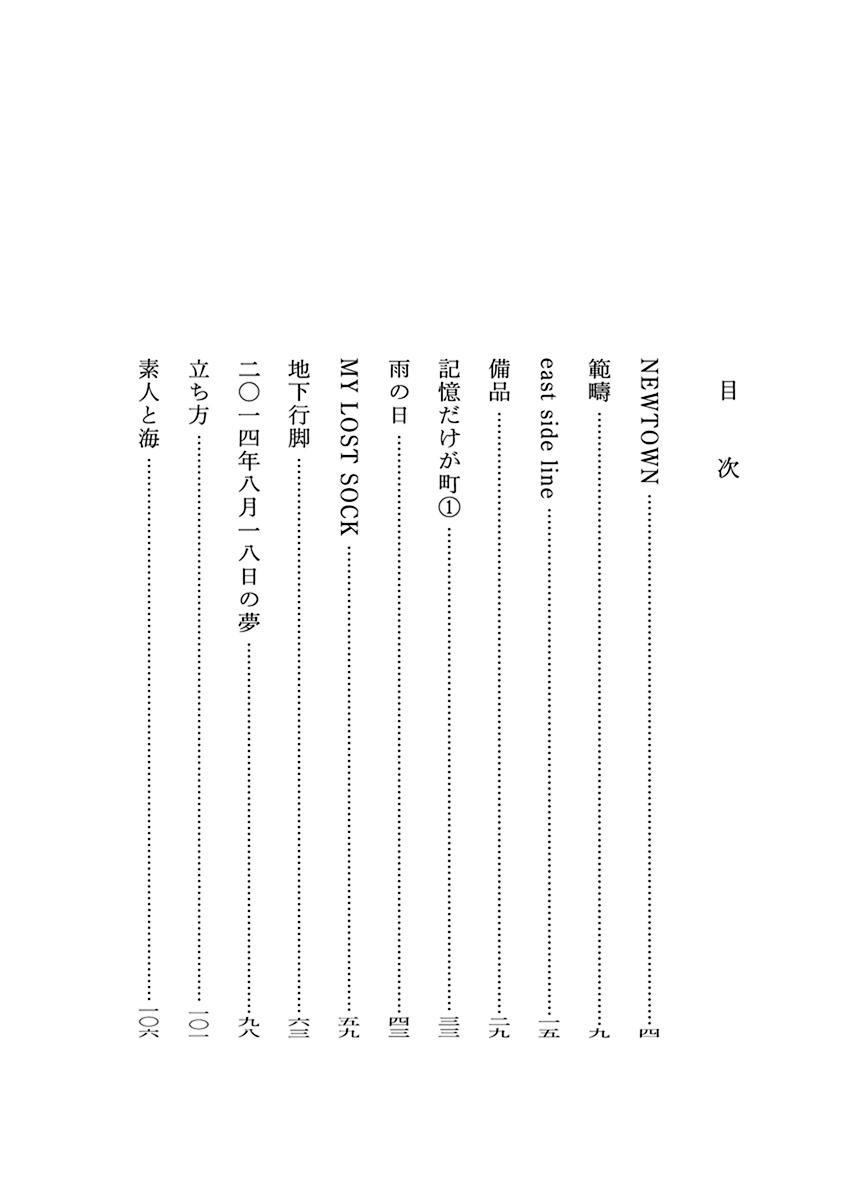 目次

NEWTOWN 四

範疇 九

east side line 一五

備品 二九

記憶だけが町① 三三

雨の日 四三

MY LOST SOCK 五九

地下行脚 六三

二〇一四年八月一八日の夢 九八

立ち方 一〇一

素人と海 一〇六